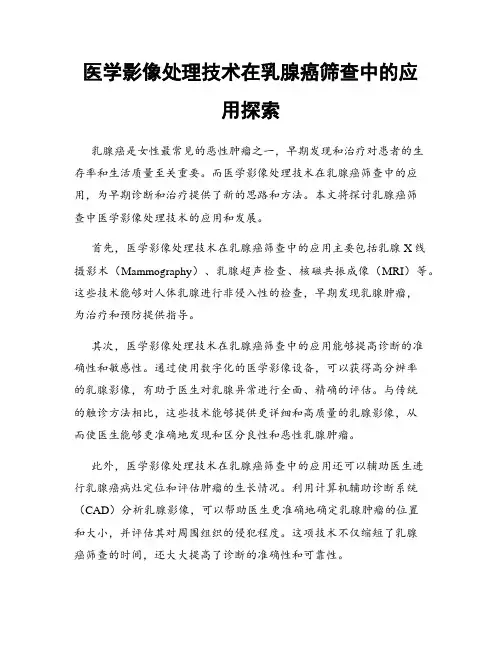 医学影像处理技术在乳腺癌筛查中的应用探索

乳腺癌是女性最常见的恶性肿瘤之一，早期发现和治疗对患者的生存率和生活质量至关重要。而医学影像处理技术在乳腺癌筛查中的应用，为早期诊断和治疗提供了新的思路和方法。本文将探讨乳腺癌筛查中医学影像处理技术的应用和发展。

首先，医学影像处理技术在乳腺癌筛查中的应用主要包括乳腺X线摄影术（Mammography）、乳腺超声检查、核磁共振成像（MRI）等。这些技术能够对人体乳腺进行非侵入性的检查，早期发现乳腺肿瘤，为治疗和预防提供指导。

其次，医学影像处理技术在乳腺癌筛查中的应用能够提高诊断的准确性和敏感性。通过使用数字化的医学影像设备，可以获得高分辨率的乳腺影像，有助于医生对乳腺异常进行全面、精确的评估。与传统的触诊方法相比，这些技术能够提供更详细和高质量的乳腺影像，从而使医生能够更准确地发现和区分良性和恶性乳腺肿瘤。

此外，医学影像处理技术在乳腺癌筛查中的应用还可以辅助医生进行乳腺癌病灶定位和评估肿瘤的生长情况。利用计算机辅助诊断系统（CAD）分析乳腺影像，可以帮助医生更准确地确定乳腺肿瘤的位置和大小，并评估其对周围组织的侵犯程度。这项技术不仅缩短了乳腺癌筛查的时间，还大大提高了诊断的准确性和可靠性。